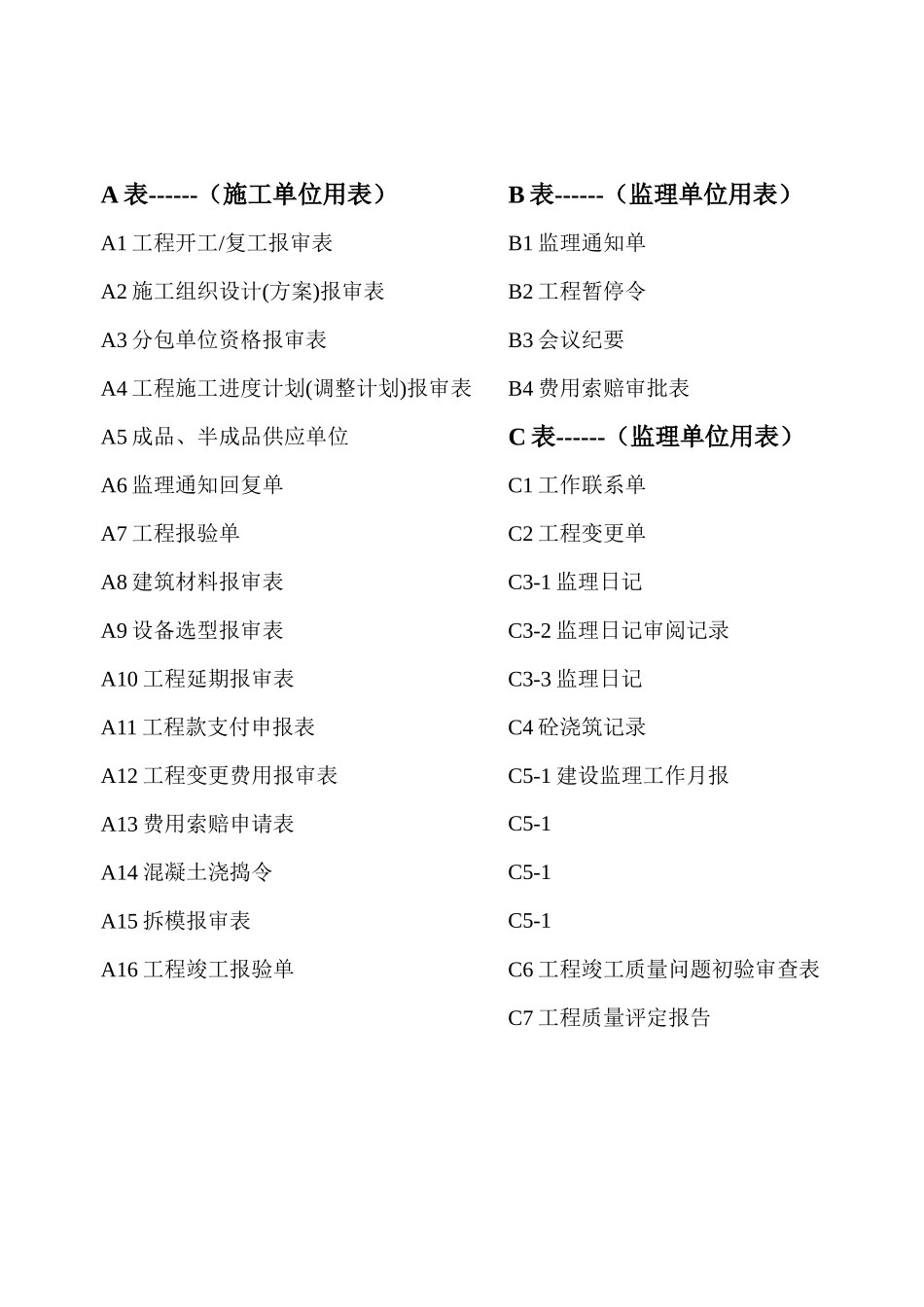 A 表------（施工单位用表）

A1 工程开工/复工报审表

A2 施工组织设计(方案)报审表

A3 分包单位资格报审表

A4 工程施工进度计划(调整计划)报审表

A5 成品、半成品供应单位

A6 监理通知回复单

A7 工程报验单

A8 建筑材料报审表

A9 设备选型报审表

A10 工程延期报审表

A11 工程款支付申报表

A12 工程变更费用报审表

A13 费用索赔申请表

A14 混凝土浇捣令

A15 拆模报审表

A16 工程竣工报验单

B 表------（监理单位用表）

B1 监理通知单

B2 工程暂停令

B3 会议纪要

B4 费用索赔审批表

C 表------（监理单位用表）

C1 工作联系单

C2 工程变更单

C3-1 监理日记

C3-2 监理日记审阅记录

C3-3 监理日记

C4 砼浇筑记录

C5-1 建设监理工作月报

C5-1

C5-1

C5-1

C6 工程竣工质量问题初验审查表

C7 工程质量评定报告